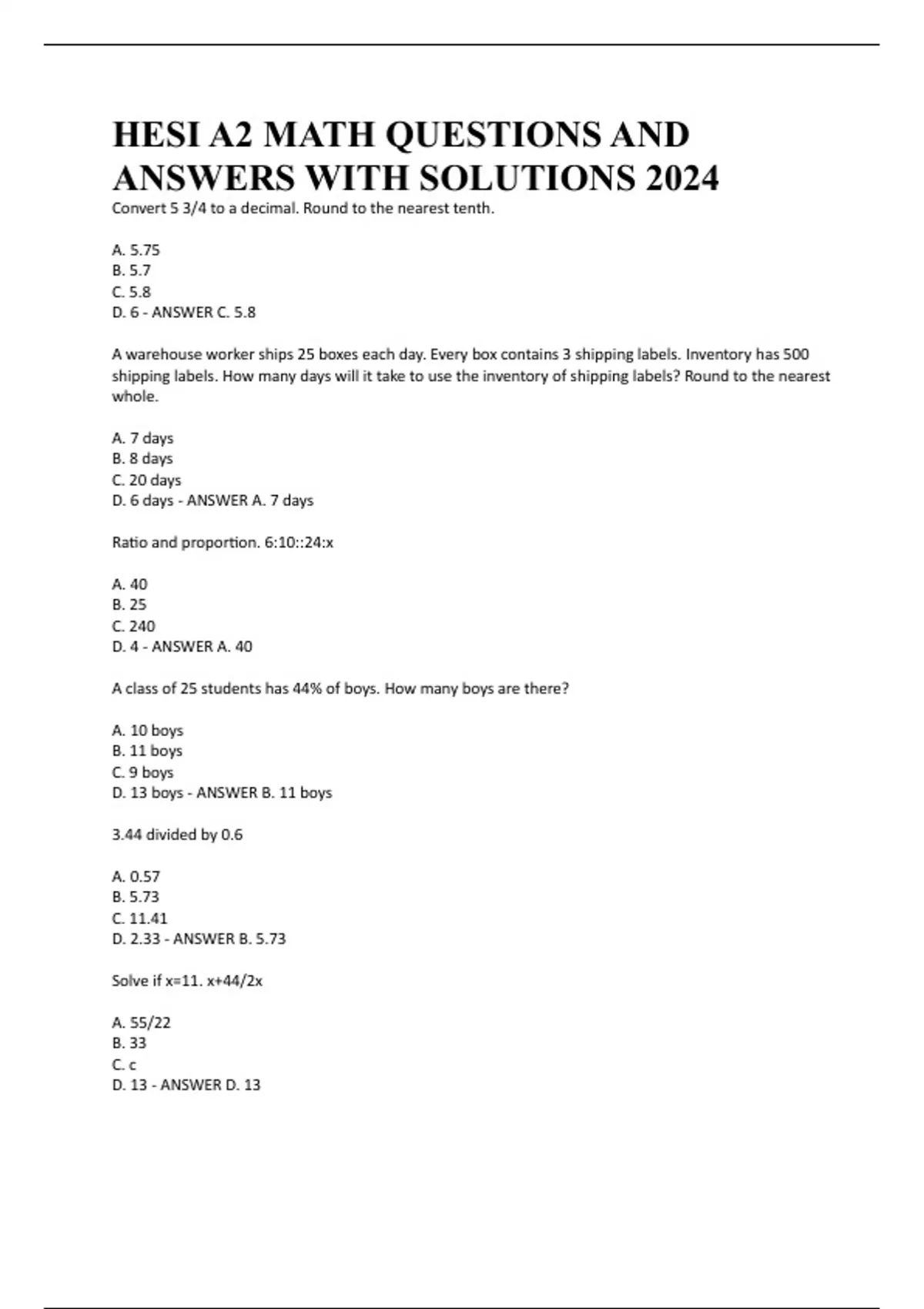 HESI A2 MATH QUESTIONS AND ANSWERS WITH SOLUTIONS 2024

Convert 5 3/4 to a decimal. Round to the nearest tenth.

A. 5.75
B. 5.7
C. 5.8
D. 6 - ANSWER C. 5.8

A warehouse worker ships 25 boxes each day. Every box contains 3 shipping labels. Inventory has 500 shipping labels. How many days will it take to use the inventory of shipping labels? Round to the nearest whole.

A. 7 days
B. 8 days
C. 20 days
D. 6 days - ANSWER A. 7 days

Ratio and proportion. 6:10::24:x

A. 40
B. 25
C. 240
D. 4 - ANSWER A. 40

A class of 25 students has 44% of boys. How many boys are there?

A. 10 boys
B. 11 boys
C. 9 boys
D. 13 boys - ANSWER B. 11 boys

3.44 divided by 0.6

A. 0.57
B. 5.73
C. 11.41
D. 2.33 - ANSWER B. 5.73

Solve if x=11. x+44/2x

A. 55/22
B. 33
C. c
D. 13 - ANSWER D. 13